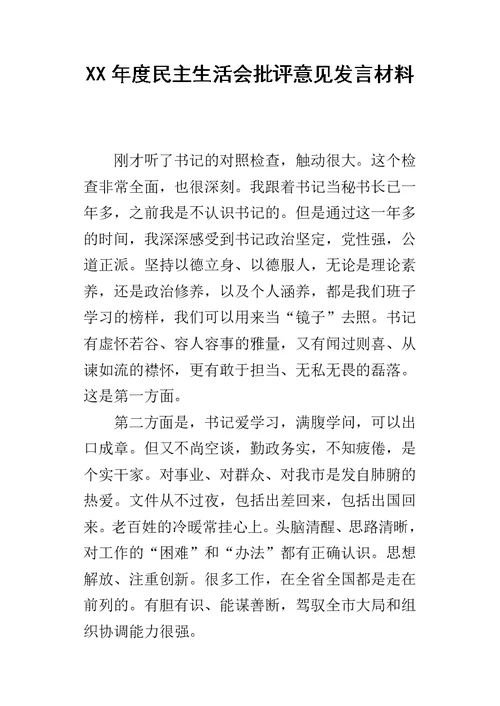 XX 年度民主生活会批评意见发言材料

刚才听了书记的对照检查，触动很大。这个检查非常全面，也很深刻。我跟着书记当秘书长已一年多，之前我是不认识书记的。但是通过这一年多的时间，我深深感受到书记政治坚定，党性强，公道正派。坚持以德立身、以德服人，无论是理论素养，还是政治修养，以及个人涵养，都是我们班子学习的榜样，我们可以用来当“镜子”去照。书记有虚怀若谷、容人容事的雅量，又有闻过则喜、从谏如流的襟怀，更有敢于担当、无私无畏的磊落。这是第一方面。

第二方面是，书记爱学习，满腹学问，可以出口成章。但又不尚空谈，勤政务实，不知疲倦，是个实干家。对事业、对群众、对我市是发自肺腑的热爱。文件从不过夜，包括出差回来，包括出国回来。老百姓的冷暖常挂心上。头脑清醒、思路清晰，对工作的“困难”和“办法”都有正确认识。思想解放、注重创新。很多工作，在全省全国都是走在前列的。有胆有识、能谋善断，驾驭全市大局和组织协调能力很强。